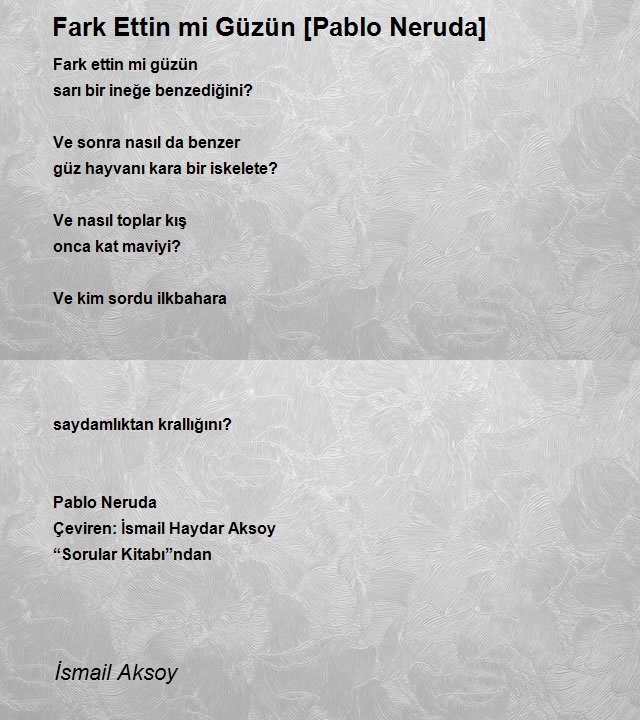 Fark Ettin mi Güzün [Pablo Neruda]

Fark ettin mi güzün
sarı bir ineğe benzediğini?

Ve sonra nasıl da benzer
güz hayvanı kara bir iskelete?

Ve nasıl toplar kış
onca kat maviyi?

Ve kim sordu ilkbahara

saydamlıktan krallığını?

Pablo Neruda
Çeviren: İsmail Haydar Aksoy
“Sorular Kitabı”ndan

İsmail Aksoy